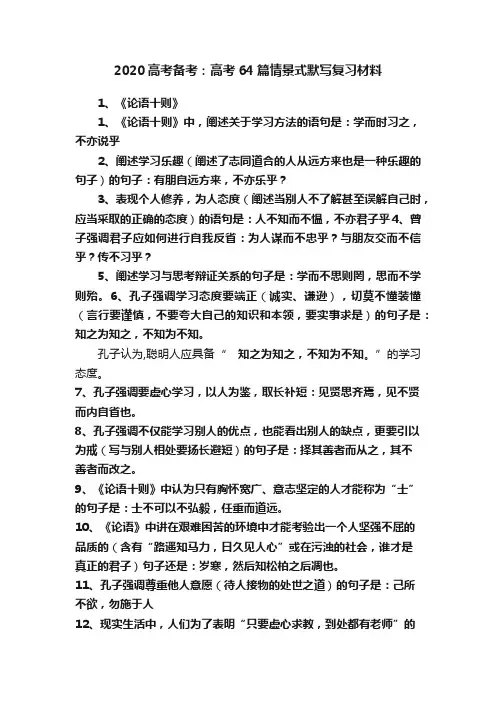 2020 高考备考：高考 64 篇情景式默写复习材料

1、《论语十则》

1、《论语十则》中，阐述关于学习方法的语句是：学而时习之，不亦说乎

2、阐述学习乐趣（阐述了志同道合的人从远方来也是一种乐趣的句子）的句子：有朋自远方来，不亦乐乎？

3、表现个人修养，为人态度（阐述当别人不了解甚至误解自己时，应当采取的正确的态度）的语句是：人不知而不愠，不亦君子乎 4、曾子强调君子应如何进行自我反省：为人谋而不忠乎？与朋友交而不信乎？传不习乎？

5、阐述学习与思考辩证关系的句子是：学而不思则罔，思而不学则殆。6、孔子强调学习态度要端正（诚实、谦逊），切莫不懂装懂（言行要谨慎，不要夸大自己的知识和本领，要实事求是）的句子是：知之为知之，不知为不知。

孔子认为,聪明人应具备“ 知之为知之，不知为不知。”的学习态度。

7、孔子强调要虚心学习，以人为鉴，取长补短：见贤思齐焉，见不贤而内自省也。

8、孔子强调不仅能学习别人的优点，也能看出别人的缺点，更要引以为戒（写与别人相处要扬长避短）的句子是：择其善者而从之，其不善者而改之。

9、《论语十则》中认为只有胸怀宽广、意志坚定的人才能称为“士”的句子是：士不可以不弘毅，任重而道远。

10、《论语》中讲在艰难困苦的环境中才能考验出一个人坚强不屈的品质的（含有“路遥知马力，日久见人心”或在污浊的社会，谁才是真正的君子）句子还是：岁寒，然后知松柏之后凋也。

11、孔子强调尊重他人意愿（待人接物的处世之道）的句子是：己所不欲，勿施于人

12、现实生活中，人们为了表明“只要虚心求教，到处都有老师”的